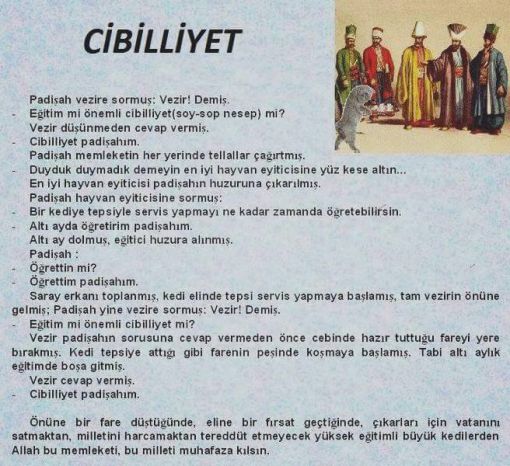 CİBİLLİYET

Padişah vezire sormuş: Vezir! Demiş.
- Eğitim mi önemli cibilliyet(soy-sop nesep) mi?
Vezir düşünmeden cevap vermiş.
- Cibilliyet padişahım.
Padişah memleketin her yerinde tellallar çağırtmış.
- Duyduk duymadık demeyin en iyi hayvan eyiticisine yüz kese altın...
En iyi hayvan eyiticisi padişahın huzuruna çıkarılmış.
Padişah hayvan eyiticisine sormuş:
- Bir kediye tepsiyle servis yapmayı ne kadar zamanda öğretebilirsin.
- Altı ayda öğretirim padişahım.
Altı ay dolmuş, eğitici huzura alınmış.
Padişah :
- Öğrettin mi?
- Öğrettim padişahım.
Saray erkanı toplanmış, kedi elinde tepsi servis yapmaya başlamış, tam vezirin önüne gelmiş; Padişah yine vezire sormuş: Vezir! Demiş.
- Eğitim mi önemli cibilliyet mi?
Vezir padişahın sorusuna cevap vermeden önce cebinde hazır tuttuğu fareyi yere bırakmış. Kedi tepsiye attığı gibi farenin peşinde koşmaya başlamış. Tabi altı aylık eğitimde boşa gitmiş.
Vezir cevap vermiş.
- Cibilliyet padişahım.

Önüne bir fare düştüğünde, eline bir fırsat geçtiğinde, çıkarları için vatanını satmaktan, milletini harcamaktan tereddüt etmeyecek yüksek eğitimli büyük kedilerden Allah bu memleketi, bu milleti muhafaza kılsın.